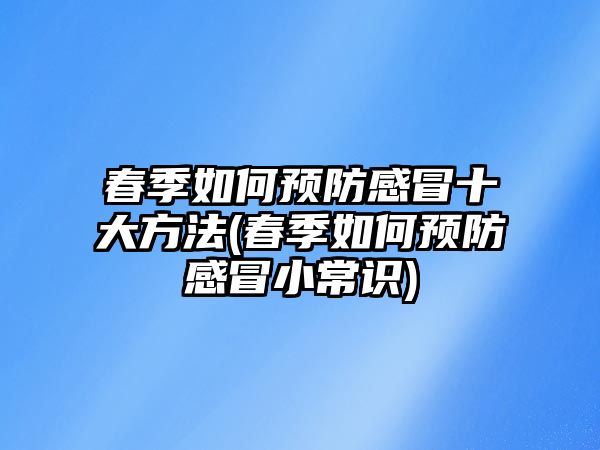 春季如何预防感冒十大方法(春季如何预防感冒小常识)